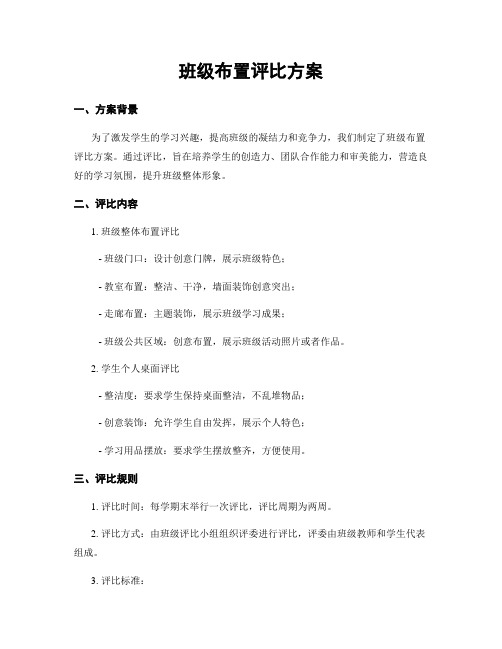 班级布置评比方案

一、方案背景

为了激发学生的学习兴趣，提高班级的凝结力和竞争力，我们制定了班级布置评比方案。通过评比，旨在培养学生的创造力、团队合作能力和审美能力，营造良好的学习氛围，提升班级整体形象。

二、评比内容

1. 班级整体布置评比

- 班级门口：设计创意门牌，展示班级特色；

- 教室布置：整洁、干净，墙面装饰创意突出；

- 走廊布置：主题装饰，展示班级学习成果；

- 班级公共区域：创意布置，展示班级活动照片或者作品。

2. 学生个人桌面评比

- 整洁度：要求学生保持桌面整洁，不乱堆物品；

- 创意装饰：允许学生自由发挥，展示个人特色；

- 学习用品摆放：要求学生摆放整齐，方便使用。

三、评比规则

1. 评比时间：每学期末举行一次评比，评比周期为两周。

2. 评比方式：由班级评比小组组织评委进行评比，评委由班级教师和学生代表组成。

3. 评比标准：